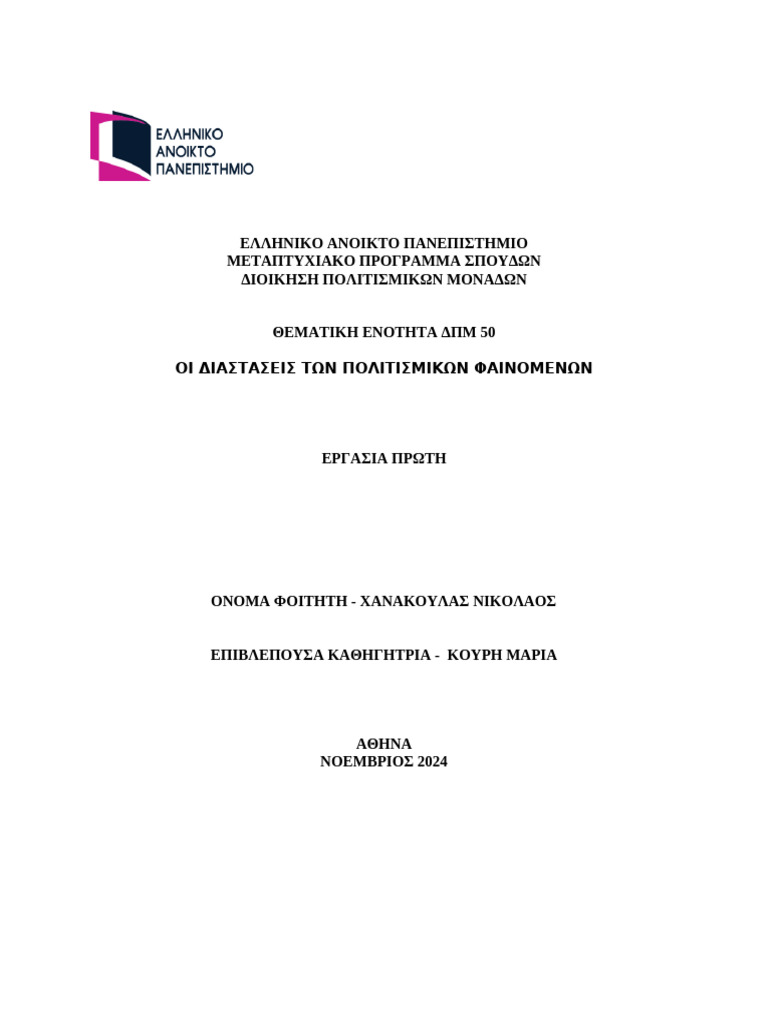 ΕΛΛΗΝΙΚΟ
ΑΝΟΙΚΤΟ
ΠΑΝΕΠΙΣΤΗΜΙΟ

ΕΛΛΗΝΙΚΟ ΑΝΟΙΚΤΟ ΠΑΝΕΠΙΣΤΗΜΙΟ
ΜΕΤΑΠΤΥΧΙΑΚΟ ΠΡΟΓΡΑΜΜΑ ΣΠΟΥΔΩΝ
ΔΙΟΙΚΗΣΗ ΠΟΛΙΤΙΣΜΙΚΩΝ ΜΟΝΑΔΩΝ

ΘΕΜΑΤΙΚΗ ΕΝΟΤΗΤΑ ΔΠΜ 50

ΟΙ ΔΙΑΣΤΑΣΕΙΣ ΤΩΝ ΠΟΛΙΤΙΣΜΙΚΩΝ ΦΑΙΝΟΜΕΝΩΝ

ΕΡΓΑΣΙΑ ΠΡΩΤΗ

ΟΝΟΜΑ ΦΟΙΤΗΤΗ - ΧΑΝΑΚΟΥΛΑΣ ΝΙΚΟΛΑΟΣ

ΕΠΙΒΛΕΠΟΥΣΑ ΚΑΘΗΓΗΤΡΙΑ - ΚΟΥΡΗ ΜΑΡΙΑ

ΑΘΗΝΑ
ΝΟΕΜΒΡΙΟΣ 2024